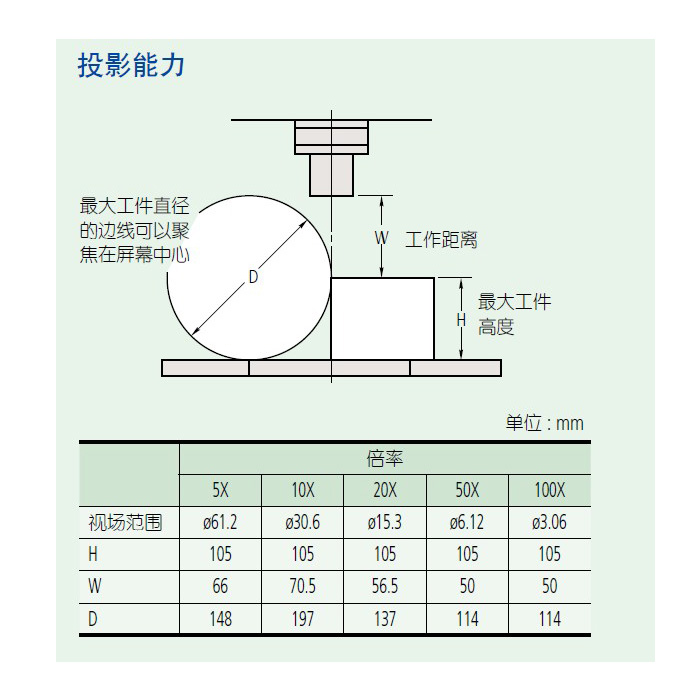 投影能力

最大工件直径的边线可以聚焦在屏幕中心

D

W

工作距离

H

最大工件高度

单位 : mm

| | 倍率 | | | | |
|---|---|---|---|---|---|
| | 5X | 10X | 20X | 50X | 100X |
| 视场范围 | ø61.2 | ø30.6 | ø15.3 | ø6.12 | ø3.06 |
| H | 105 | 105 | 105 | 105 | 105 |
| W | 66 | 70.5 | 56.5 | 50 | 50 |
| D | 148 | 197 | 137 | 114 | 114 |